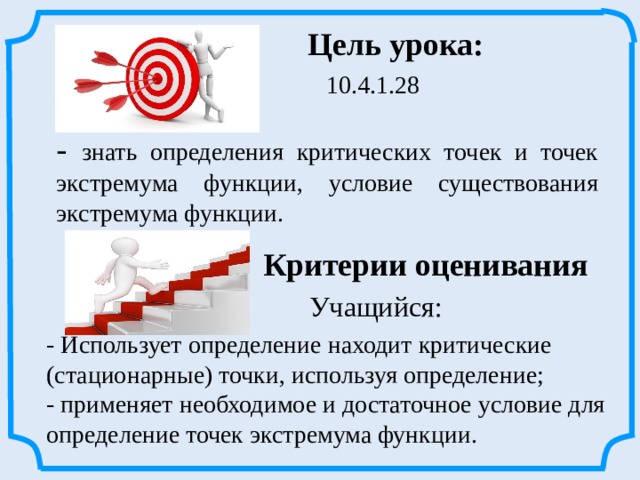 Цель урока:
10.4.1.28

- знать определения критических точек и точек экстремума функции, условие существования экстремума функции.

Критерии оценивания

Учащийся:

- Использует определение находит критические (стационарные) точки, используя определение;
- применяет необходимое и достаточное условие для определение точек экстремума функции.